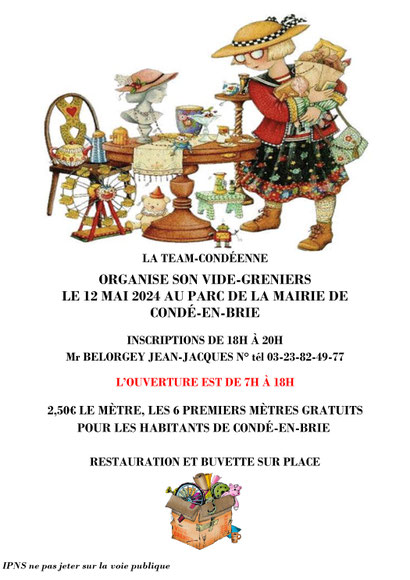 LA TEAM-CONDÉENNE

ORGANISE SON VIDE-GRENIERS
LE 12 MAI 2024 AU PARC DE LA MAIRIE DE CONDÉ-EN-BRIE

INSCRIPTIONS DE 18H À 20H
Mr BELORGEY JEAN-JACQUES N° tél 03-23-82-49-77

L'OUVERTURE EST DE 7H À 18H

2,50€ LE MÈTRE, LES 6 PREMIERS MÈTRES GRATUITS POUR LES HABITANTS DE CONDÉ-EN-BRIE

RESTAURATION ET BUVETTE SUR PLACE

IPNS ne pas jeter sur la voie publique